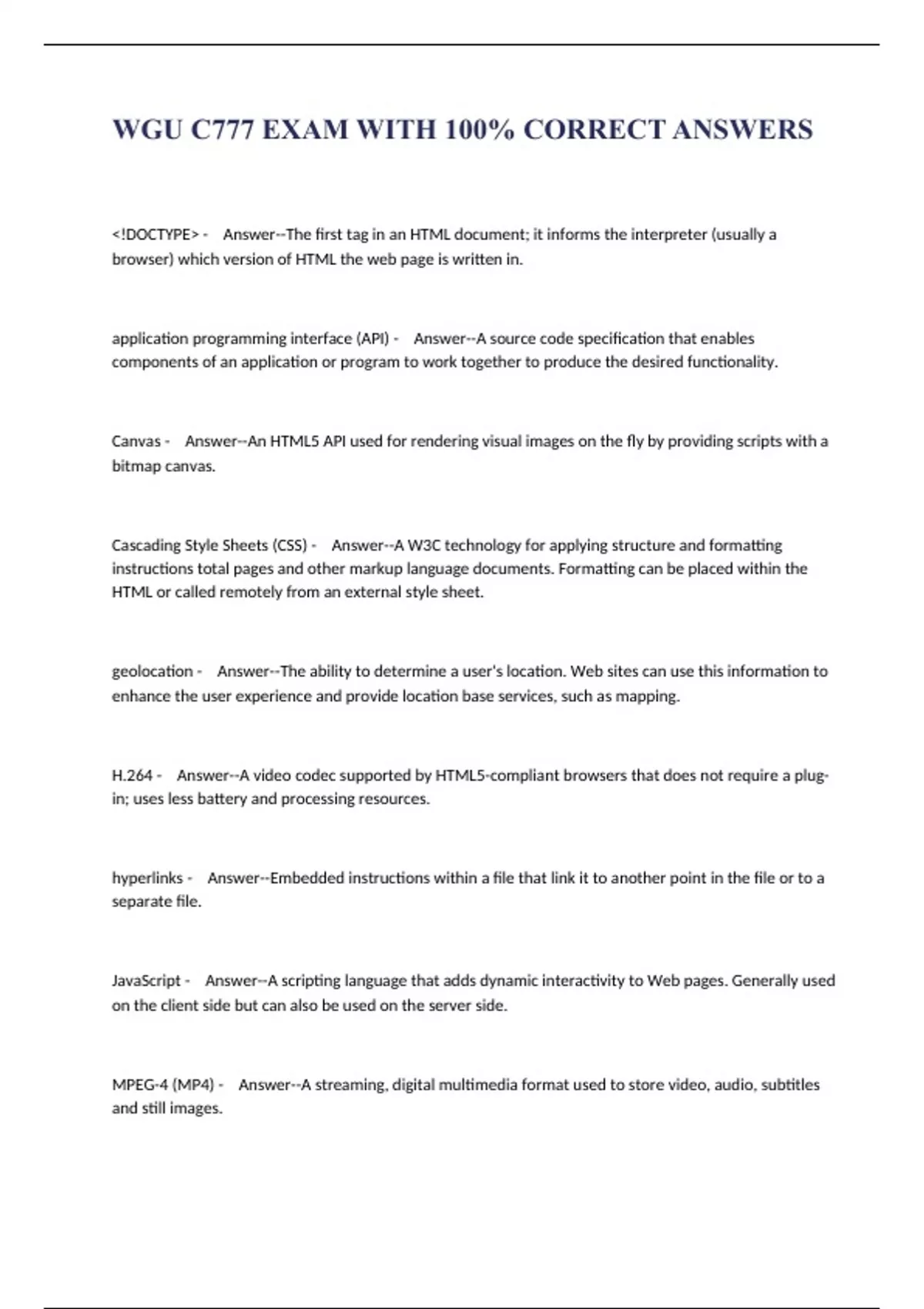 WGU C777 EXAM WITH 100% CORRECT ANSWERS

<!DOCTYPE> - Answer--The first tag in an HTML document; it informs the interpreter (usually a browser) which version of HTML the web page is written in.

application programming interface (API) - Answer--A source code specification that enables components of an application or program to work together to produce the desired functionality.

Canvas - Answer--An HTML5 API used for rendering visual images on the fly by providing scripts with a bitmap canvas.

Cascading Style Sheets (CSS) - Answer--A W3C technology for applying structure and formatting instructions total pages and other markup language documents. Formatting can be placed within the HTML or called remotely from an external style sheet.

geolocation - Answer--The ability to determine a user's location. Web sites can use this information to enhance the user experience and provide location base services, such as mapping.

H.264 - Answer--A video codec supported by HTML5-compliant browsers that does not require a plug-in; uses less battery and processing resources.

hyperlinks - Answer--Embedded instructions within a file that link it to another point in the file or to a separate file.

JavaScript - Answer--A scripting language that adds dynamic interactivity to Web pages. Generally used on the client side but can also be used on the server side.

MPEG-4 (MP4) - Answer--A streaming, digital multimedia format used to store video, audio, subtitles and still images.